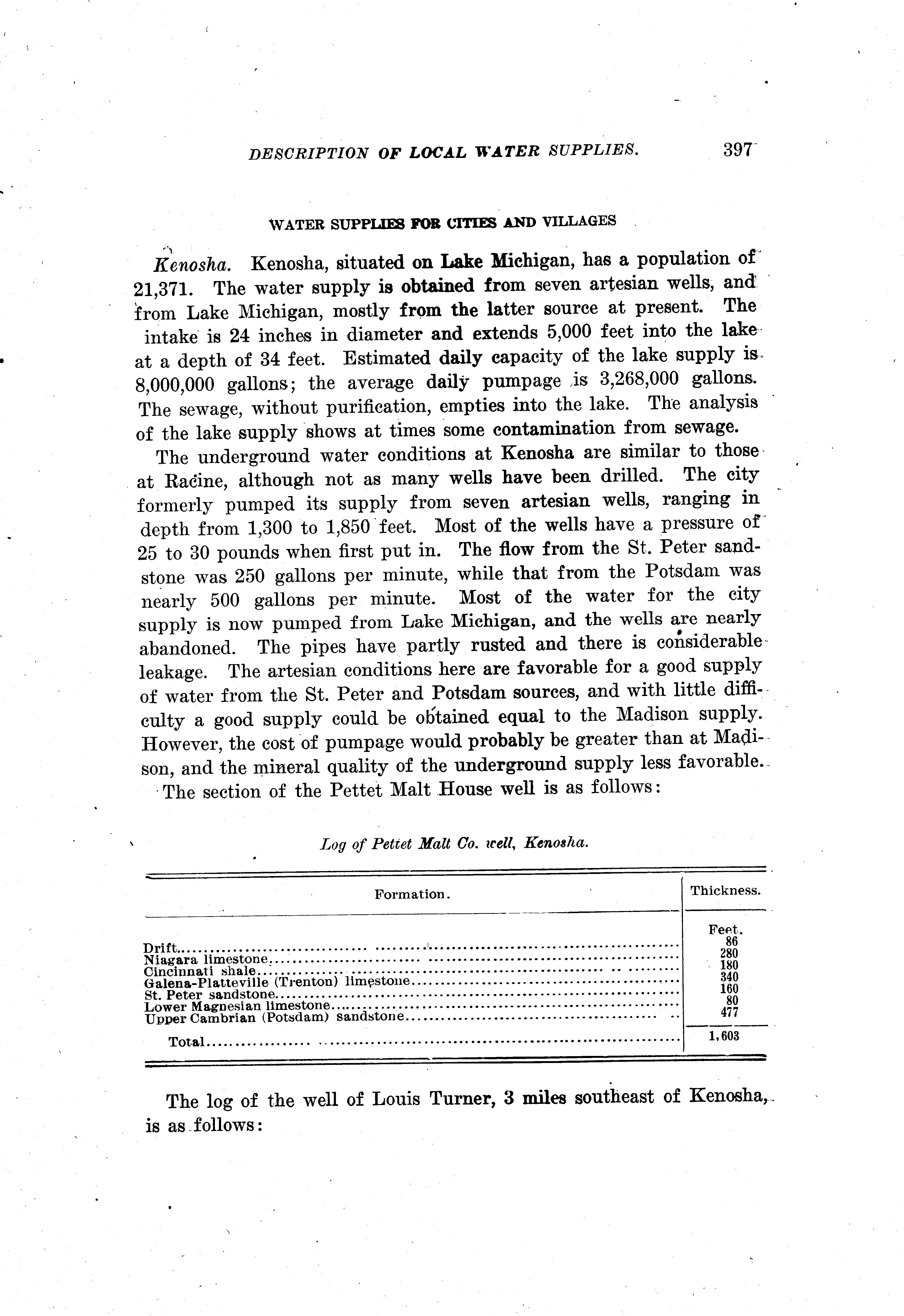 DESCRIPTION OF LOCAL WATER SUPPLIES. 397

WATER SUPPLIES FOR CITIES AND VILLAGES

Kenosha. Kenosha, situated on Lake Michigan, has a population of 21,371. The water supply is obtained from seven artesian wells, and from Lake Michigan, mostly from the latter source at present. The intake is 24 inches in diameter and extends 5,000 feet into the lake at a depth of 34 feet. Estimated daily capacity of the lake supply is 8,000,000 gallons; the average daily pumpage is 3,268,000 gallons. The sewage, without purification, empties into the lake. The analysis of the lake supply shows at times some contamination from sewage.

The underground water conditions at Kenosha are similar to those at Racine, although not as many wells have been drilled. The city formerly pumped its supply from seven artesian wells, ranging in depth from 1,300 to 1,850 feet. Most of the wells have a pressure of 25 to 30 pounds when first put in. The flow from the St. Peter sandstone was 250 gallons per minute, while that from the Potsdam was nearly 500 gallons per minute. Most of the water for the city supply is now pumped from Lake Michigan, and the wells are nearly abandoned. The pipes have partly rusted and there is considerable leakage. The artesian conditions here are favorable for a good supply of water from the St. Peter and Potsdam sources, and with little difficulty a good supply could be obtained equal to the Madison supply. However, the cost of pumpage would probably be greater than at Madison, and the mineral quality of the underground supply less favorable.

The section of the Pettet Malt House well is as follows:

Log of Pettet Malt Co. well, Kenosha.

| Formation. | Thickness. |
|---|---|
| | Feet. |
| Drift | 86 |
| Niagara limestone | 280 |
| Cincinnati shale | 180 |
| Galena-Platteville (Trenton) limestone | 340 |
| St. Peter sandstone | 160 |
| Lower Magnesian limestone | 80 |
| Upper Cambrian (Potsdam) sandstone | 477 |
| Total | 1,603 |

The log of the well of Louis Turner, 3 miles southeast of Kenosha, is as follows: